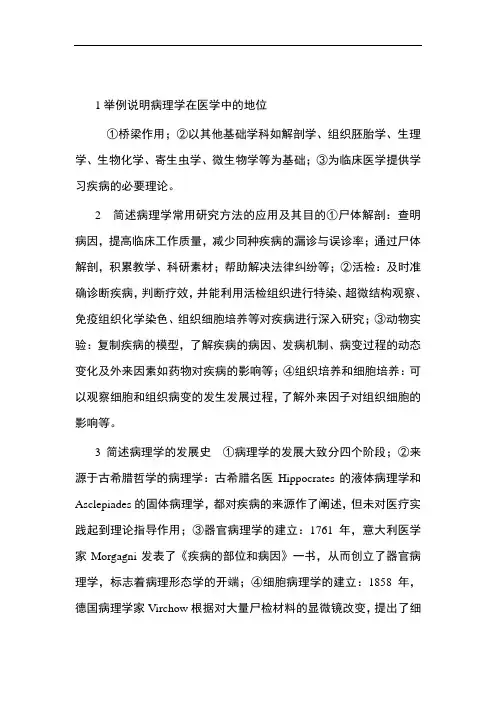 1 举例说明病理学在医学中的地位

①桥梁作用；②以其他基础学科如解剖学、组织胚胎学、生理学、生物化学、寄生虫学、微生物学等为基础；③为临床医学提供学习疾病的必要理论。

2　简述病理学常用研究方法的应用及其目的①尸体解剖：查明病因，提高临床工作质量，减少同种疾病的漏诊与误诊率；通过尸体解剖，积累教学、科研素材；帮助解决法律纠纷等；②活检：及时准确诊断疾病，判断疗效，并能利用活检组织进行特染、超微结构观察、免疫组织化学染色、组织细胞培养等对疾病进行深入研究；③动物实验：复制疾病的模型，了解疾病的病因、发病机制、病变过程的动态变化及外来因素如药物对疾病的影响等；④组织培养和细胞培养：可以观察细胞和组织病变的发生发展过程，了解外来因子对组织细胞的影响等。

3 简述病理学的发展史　①病理学的发展大致分四个阶段；②来源于古希腊哲学的病理学：古希腊名医 Hippocrates 的液体病理学和 Asclepiades 的固体病理学，都对疾病的来源作了阐述，但未对医疗实践起到理论指导作用；③器官病理学的建立：1761 年，意大利医学家 Morgagni 发表了《疾病的部位和病因》一书，从而创立了器官病理学，标志着病理形态学的开端；④细胞病理学的建立：1858 年，德国病理学家 Virchow 根据对大量尸检材料的显微镜改变，提出了细